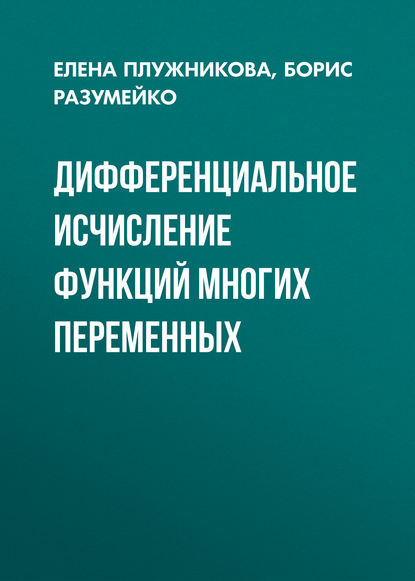 ЕЛЕНА ПЛУЖНИКОВА, БОРИС РАЗУМЕЙКО

ДИФФЕРЕНЦИАЛЬНОЕ ИСЧИСЛЕНИЕ ФУНКЦИЙ МНОГИХ ПЕРЕМЕННЫХ